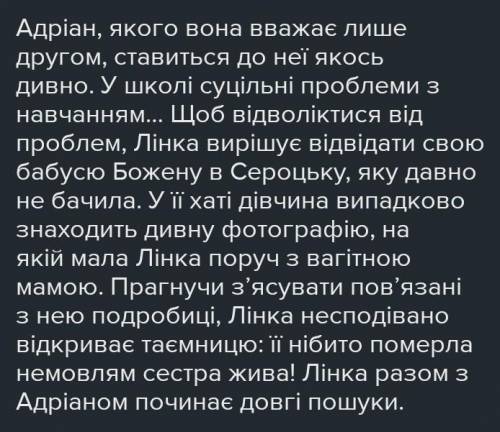 Адріан, якого вона вважає лише другом, ставиться до неї якось дивно. У школі суцільні проблеми з навчанням... Щоб відволіктися від проблем, Лінка вирішує відвідати свою бабусю Божену в Сероцьку, яку давно не бачила. У її хаті дівчина випадково знаходить дивну фотографію, на якій мала Лінка поруч з вагітною мамою. Прагнучи з'ясувати пов'язані з нею подробиці, Лінка несподівано відкриває таємницю: її нібито померла немовлям сестра жива! Лінка разом з Адріаном починає довгі пошуки.